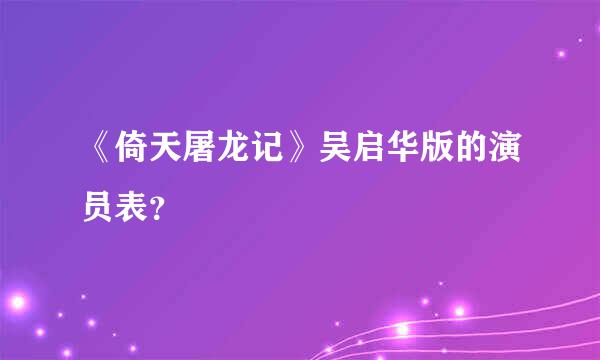 《倚天屠龙记》吴启华版的演员表?